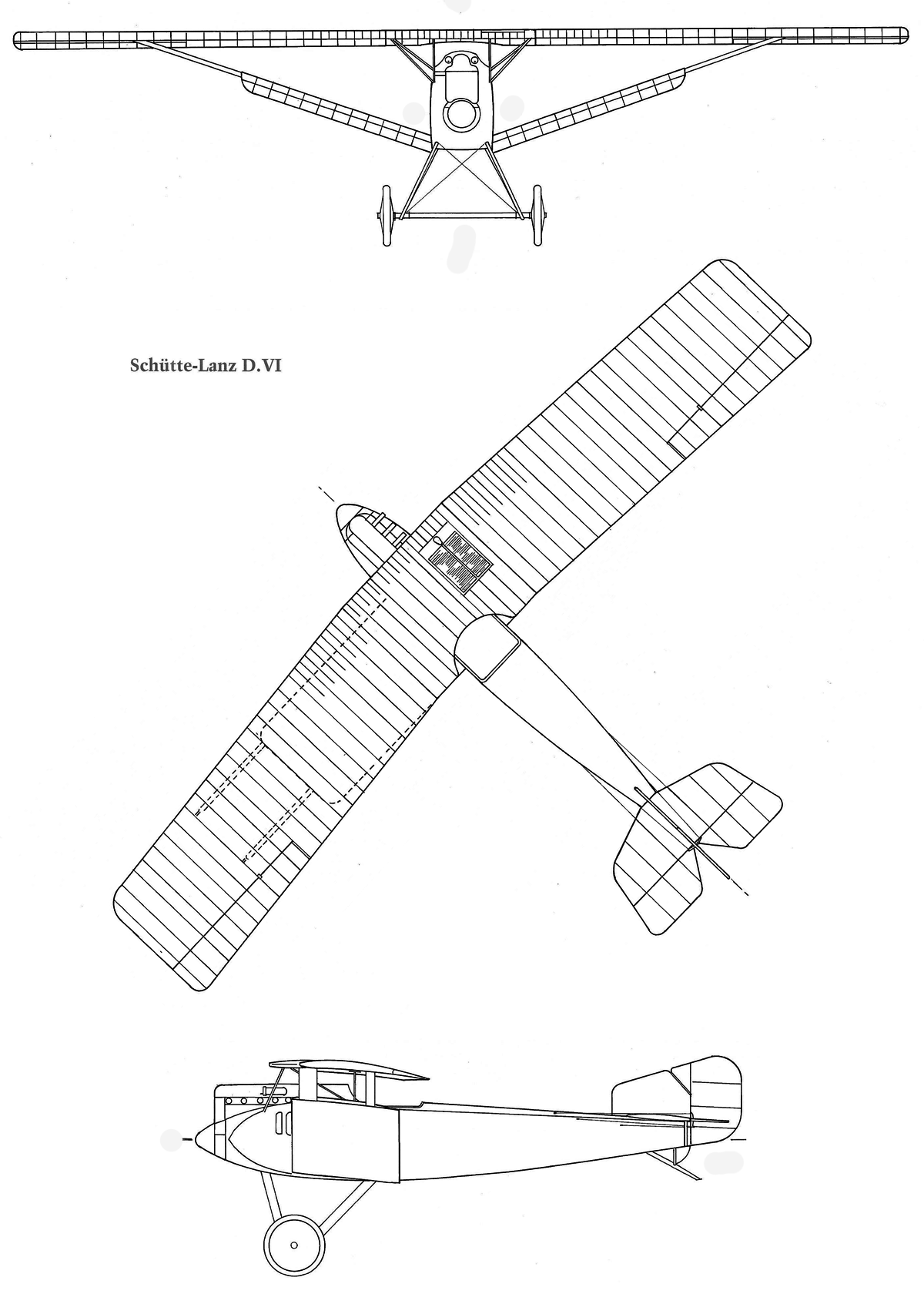 Schütte-Lanz D.VI